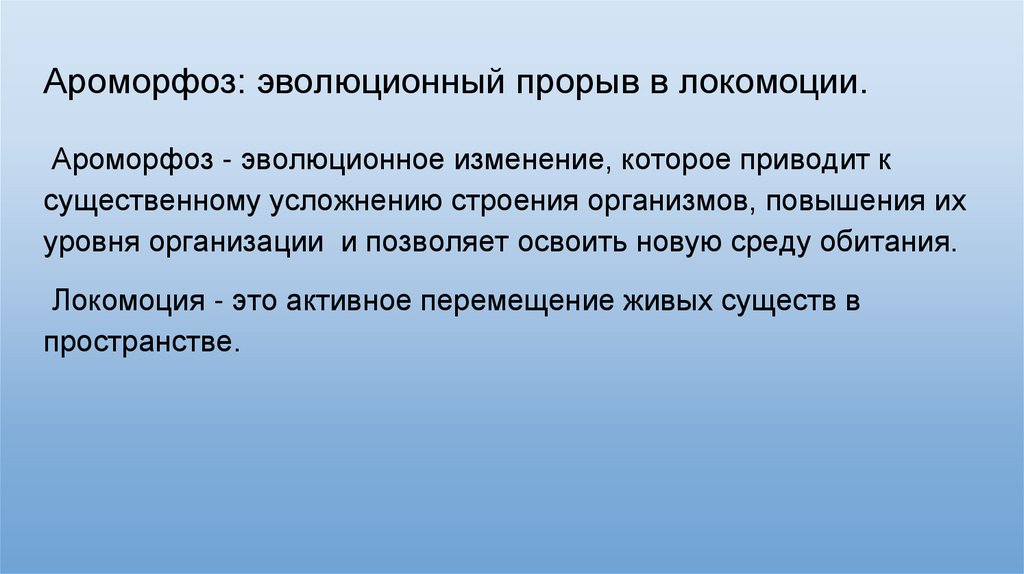 Ароморфоз: эволюционный прорыв в локомоции.

Ароморфоз - эволюционное изменение, которое приводит к существенному усложнению строения организмов, повышения их уровня организации и позволяет освоить новую среду обитания.

Локомоция - это активное перемещение живых существ в пространстве.